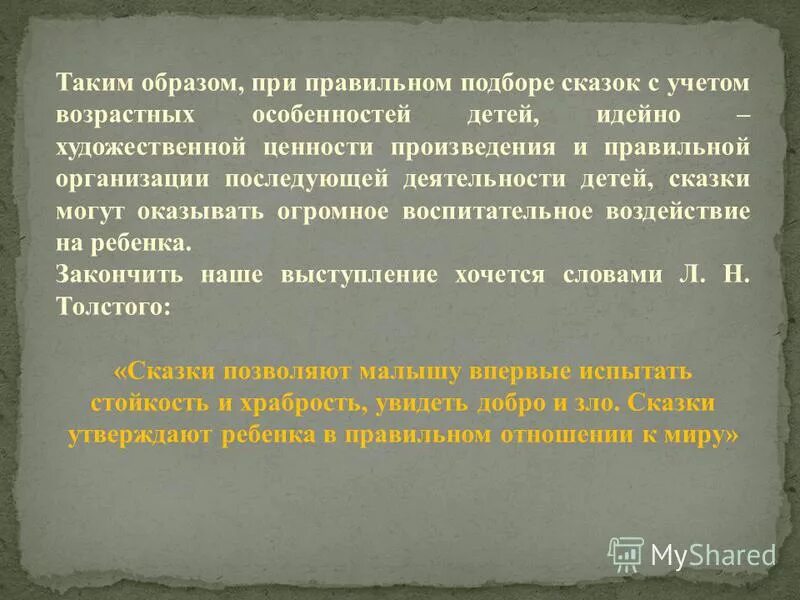 Таким образом, при правильном подборе сказок с учетом возрастных особенностей детей, идейно – художественной ценности произведения и правильной организации последующей деятельности детей, сказки могут оказывать огромное воспитательное воздействие на ребенка.
Закончить наше выступление хочется словами Л. Н. Толстого:

«Сказки позволяют малышу впервые испытать стойкость и храбрость, увидеть добро и зло. Сказки утверждают ребенка в правильном отношении к миру»

MyShared